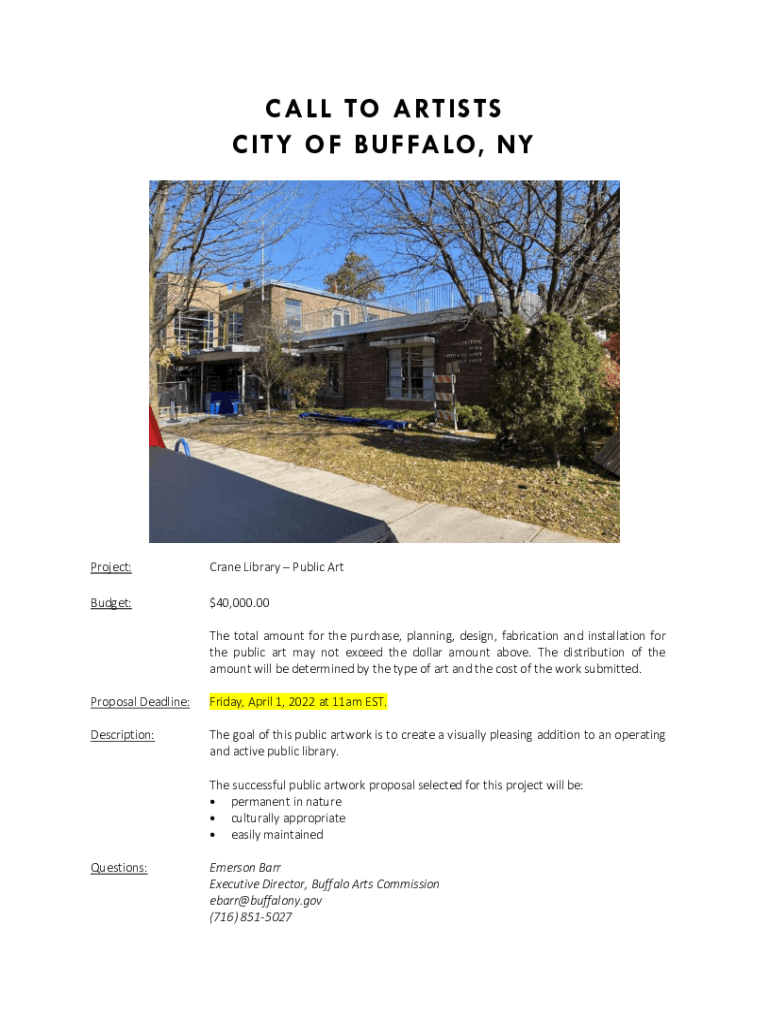 CALL TO ARTISTS
CITY OF BUFFALO, NY

Project:
Crane Library – Public Art

Budget:
$40,000.00

The total amount for the purchase, planning, design, fabrication and installation for the public art may not exceed the dollar amount above. The distribution of the amount will be determined by the type of art and the cost of the work submitted.

Proposal Deadline:
Friday, April 1, 2022 at 11am EST.

Description:
The goal of this public artwork is to create a visually pleasing addition to an operating and active public library.

The successful public artwork proposal selected for this project will be:
• permanent in nature
• culturally appropriate
• easily maintained

Questions:
Emerson Barr
Executive Director, Buffalo Arts Commission
ebarr@buffalony.gov
(716) 851-5027